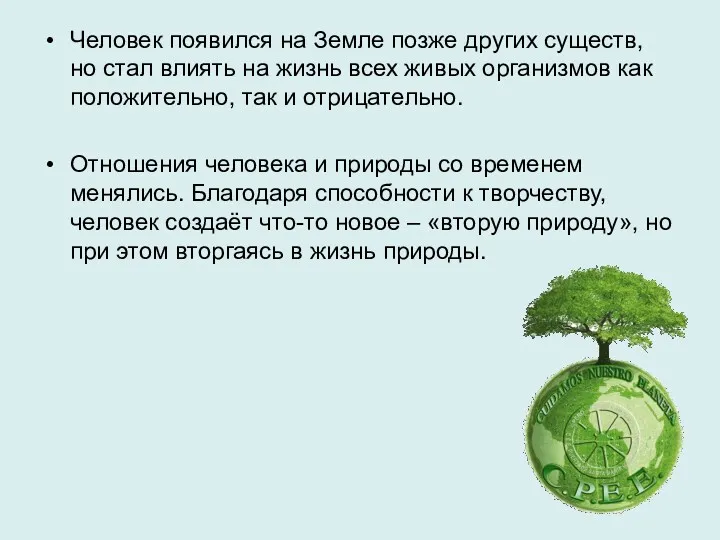 • Человек появился на Земле позже других существ, но стал влиять на жизнь всех живых организмов как положительно, так и отрицательно.

• Отношения человека и природы со временем менялись. Благодаря способности к творчеству, человек создаёт что-то новое – «вторую природу», но при этом вторгаясь в жизнь природы.

CUIDAMOS NUESTRO PLANETA
C.P.E.E.